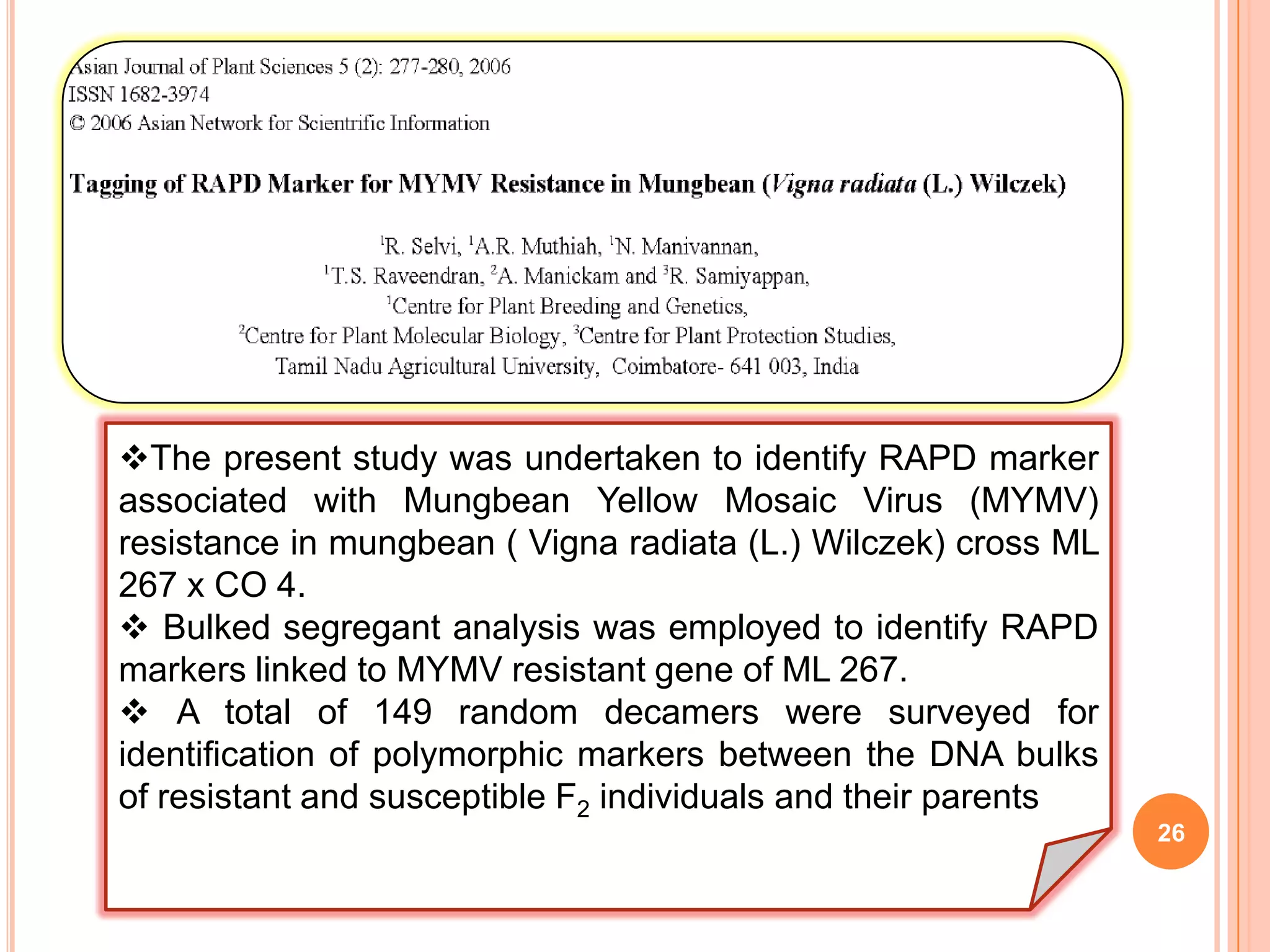 Asian Journal of Plant Sciences 5 (2): 277-280, 2006
ISSN 1682-3974
© 2006 Asian Network for Scientrific Information

Tagging of RAPD Marker for MYMV Resistance in Mungbean (Vigna radiata (L.) Wilczek)

$^1$R. Selvi, $^1$A.R. Muthiah, $^1$N. Manivannan,
$^1$T.S. Raveendran, $^2$A. Manickam and $^3$R. Samiyappan,
$^1$Centre for Plant Breeding and Genetics,
$^2$Centre for Plant Molecular Biology, $^3$Centre for Plant Protection Studies,
Tamil Nadu Agricultural University, Coimbatore- 641 003, India

❖The present study was undertaken to identify RAPD marker associated with Mungbean Yellow Mosaic Virus (MYMV) resistance in mungbean ( Vigna radiata (L.) Wilczek) cross ML 267 x CO 4.
❖ Bulked segregant analysis was employed to identify RAPD markers linked to MYMV resistant gene of ML 267.
❖ A total of 149 random decamers were surveyed for identification of polymorphic markers between the DNA bulks of resistant and susceptible $F_2$ individuals and their parents

26